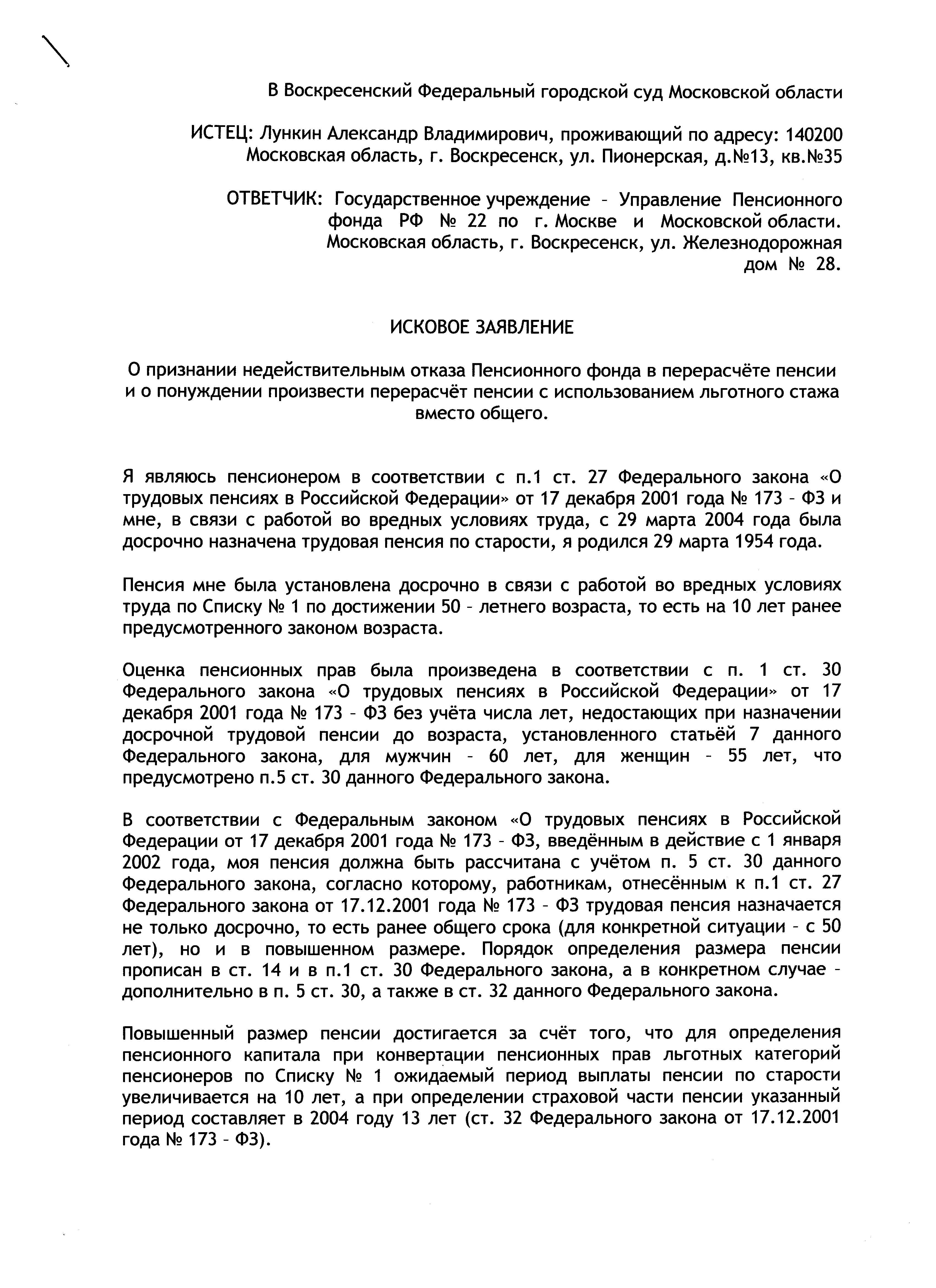 В Воскресенский Федеральный городской суд Московской области

ИСТЕЦ: Лункин Александр Владимирович, проживающий по адресу: 140200 Московская область, г. Воскресенск, ул. Пионерская, д.№13, кв.№35

ОТВЕТЧИК: Государственное учреждение – Управление Пенсионного фонда РФ № 22 по г. Москве и Московской области. Московская область, г. Воскресенск, ул. Железнодорожная дом № 28.

ИСКОВОЕ ЗАЯВЛЕНИЕ

О признании недействительным отказа Пенсионного фонда в перерасчёте пенсии и о понуждении произвести перерасчёт пенсии с использованием льготного стажа вместо общего.

Я являюсь пенсионером в соответствии с п.1 ст. 27 Федерального закона «О трудовых пенсиях в Российской Федерации» от 17 декабря 2001 года № 173 – ФЗ и мне, в связи с работой во вредных условиях труда, с 29 марта 2004 года была досрочно назначена трудовая пенсия по старости, я родился 29 марта 1954 года.

Пенсия мне была установлена досрочно в связи с работой во вредных условиях труда по Списку № 1 по достижении 50 – летнего возраста, то есть на 10 лет ранее предусмотренного законом возраста.

Оценка пенсионных прав была произведена в соответствии с п. 1 ст. 30 Федерального закона «О трудовых пенсиях в Российской Федерации» от 17 декабря 2001 года № 173 – ФЗ без учёта числа лет, недостающих при назначении досрочной трудовой пенсии до возраста, установленного статьёй 7 данного Федерального закона, для мужчин – 60 лет, для женщин – 55 лет, что предусмотрено п.5 ст. 30 данного Федерального закона.

В соответствии с Федеральным законом «О трудовых пенсиях в Российской Федерации от 17 декабря 2001 года № 173 – ФЗ, введённым в действие с 1 января 2002 года, моя пенсия должна быть рассчитана с учётом п. 5 ст. 30 данного Федерального закона, согласно которому, работникам, отнесённым к п.1 ст. 27 Федерального закона от 17.12.2001 года № 173 – ФЗ трудовая пенсия назначается не только досрочно, то есть ранее общего срока (для конкретной ситуации – с 50 лет), но и в повышенном размере. Порядок определения размера пенсии прописан в ст. 14 и в п.1 ст. 30 Федерального закона, а в конкретном случае – дополнительно в п. 5 ст. 30, а также в ст. 32 данного Федерального закона.

Повышенный размер пенсии достигается за счёт того, что для определения пенсионного капитала при конвертации пенсионных прав льготных категорий пенсионеров по Списку № 1 ожидаемый период выплаты пенсии по старости увеличивается на 10 лет, а при определении страховой части пенсии указанный период составляет в 2004 году 13 лет (ст. 32 Федерального закона от 17.12.2001 года № 173 – ФЗ).